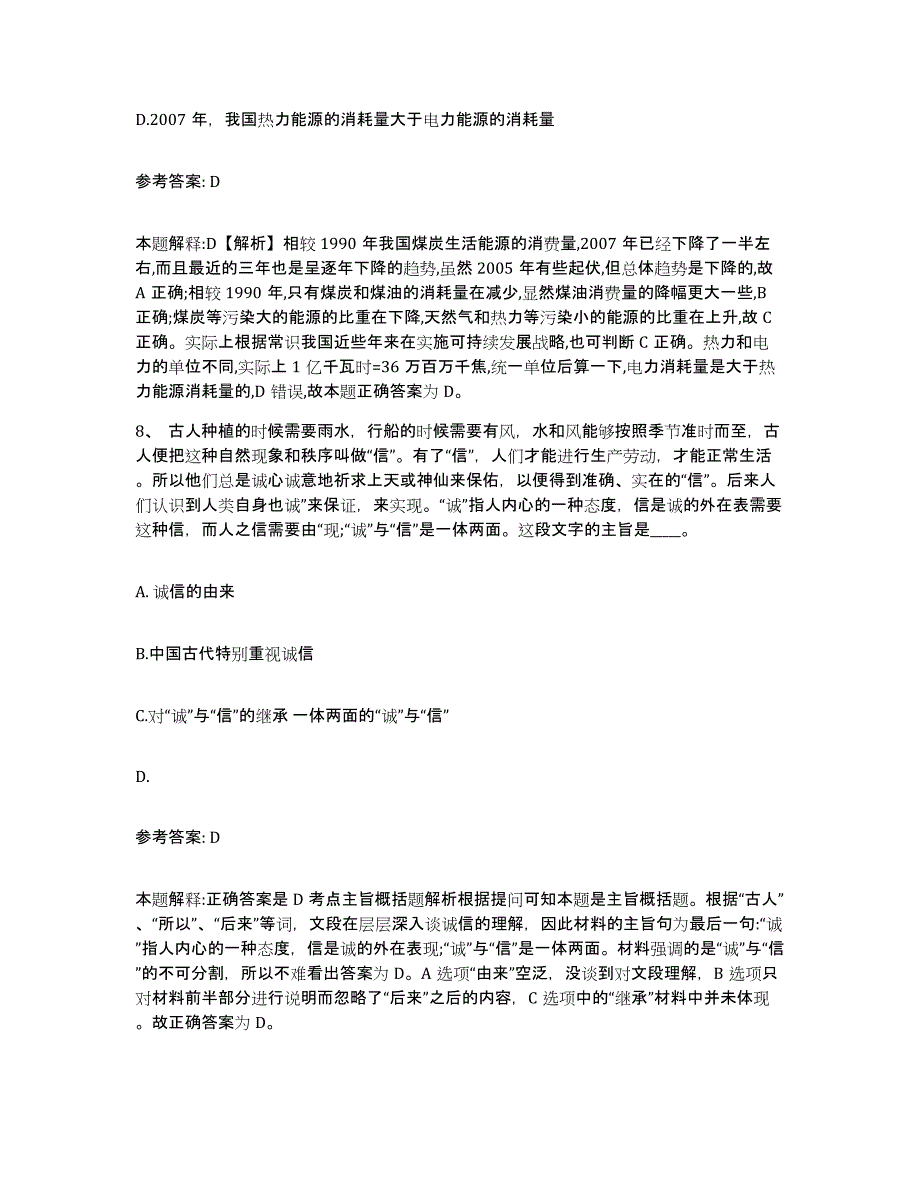 D.2007 年，我国热力能源的消耗量大于电力能源的消耗量

参考答案: D

本题解释:D【解析】相较 1990 年我国煤炭生活能源的消费量,2007 年已经下降了一半左右,而且最近的三年也是呈逐年下降的趋势,虽然 2005 年有些起伏,但总体趋势是下降的,故 A 正确;相较 1990 年,只有煤炭和煤油的消耗量在减少,显然煤油消费量的降幅更大一些,B 正确;煤炭等污染大的能源的比重在下降,天然气和热力等污染小的能源的比重在上升,故 C 正确。实际上根据常识我国近些年来在实施可持续发展战略,也可判断 C 正确。热力和电力的单位不同,实际上 1 亿千瓦时=36 万百万千焦,统一单位后算一下,电力消耗量是大于热力能源消耗量的,D 错误,故本题正确答案为 D。

8、 古人种植的时候需要雨水，行船的时候需要有风，水和风能够按照季节准时而至，古人便把这种自然现象和秩序叫做“信”。有了“信”，人们才能进行生产劳动，才能正常生活。所以他们总是诚心诚意地祈求上天或神仙来保佑，以便得到准确、实在的“信”。后来人们认识到人类自身也诚”来保证，来实现。“诚”指人内心的一种态度，信是诚的外在表需要这种信，而人之信需要由“现;“诚”与“信”是一体两面。这段文字的主旨是____。

A. 诚信的由来

B.中国古代特别重视诚信

C.对“诚”与“信”的继承 一体两面的“诚”与“信”

D.

参考答案: D

本题解释:正确答案是 D 考点主旨概括题解析根据提问可知本题是主旨概括题。根据“古人”、“所以”、“后来”等词，文段在层层深入谈诚信的理解，因此材料的主旨句为最后一句:“诚”指人内心的一种态度，信是诚的外在表现;“诚”与“信”是一体两面。材料强调的是“诚”与“信”的不可分割，所以不难看出答案为 D。A 选项“由来”空泛，没谈到对文段理解，B 选项只对材料前半部分进行说明而忽略了“后来”之后的内容，C 选项中的“继承”材料中并未体现。故正确答案为 D。